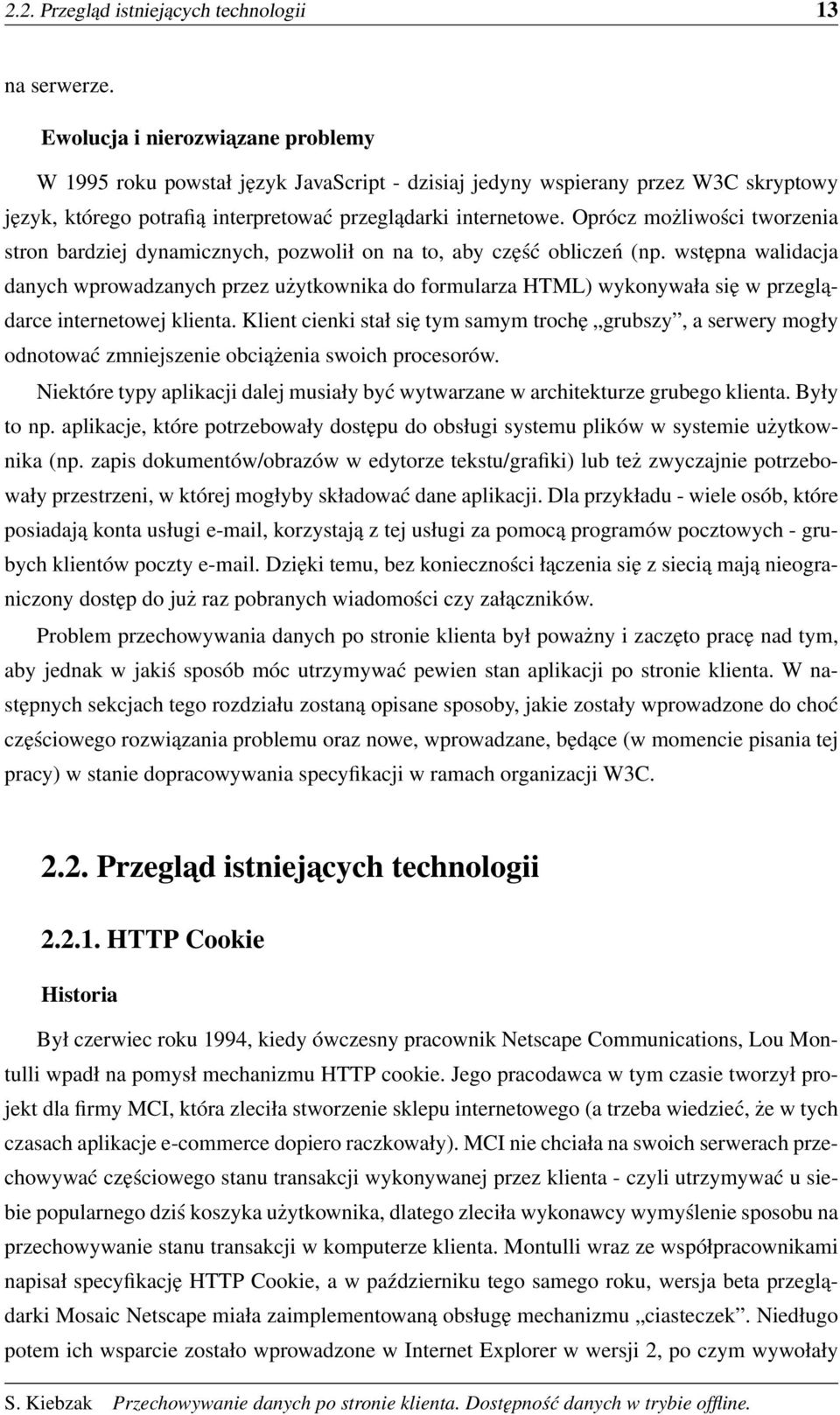 2.2. Przegląd istniejących technologii 13

na serwerze.

Ewolucja i nierozwiązane problemy

W 1995 roku powstał język JavaScript - dzisiaj jedyny wspierany przez W3C skryptowy język, którego potrafią interpretować przeglądarki internetowe. Oprócz możliwości tworzenia stron bardziej dynamicznych, pozwolił on na to, aby część obliczeń (np. wstępna walidacja danych wprowadzanych przez użytkownika do formularza HTML) wykonywała się w przeglądarce internetowej klienta. Klient cienki stał się tym samym trochę „grubszy”, a serwery mogły odnotować zmniejszenie obciążenia swoich procesorów.

Niektóre typy aplikacji dalej musiały być wytwarzane w architekturze grubego klienta. Były to np. aplikacje, które potrzebowały dostępu do obsługi systemu plików w systemie użytkownika (np. zapis dokumentów/obrazów w edytorze tekstu/grafiki) lub też zwyczajnie potrzebowały przestrzeni, w której mogłyby składować dane aplikacji. Dla przykładu - wiele osób, które posiadają konta usługi e-mail, korzystają z tej usługi za pomocą programów pocztowych - grubych klientów poczty e-mail. Dzięki temu, bez konieczności łączenia się z siecią mają nieograniczony dostęp do już raz pobranych wiadomości czy załączników.

Problem przechowywania danych po stronie klienta był poważny i zaczęto pracę nad tym, aby jednak w jakiś sposób móc utrzymywać pewien stan aplikacji po stronie klienta. W następnych sekcjach tego rozdziału zostaną opisane sposoby, jakie zostały wprowadzone do choć częściowego rozwiązania problemu oraz nowe, wprowadzane, będące (w momencie pisania tej pracy) w stanie dopracowywania specyfikacji w ramach organizacji W3C.

2.2. Przegląd istniejących technologii

2.2.1. HTTP Cookie

Historia

Był czerwiec roku 1994, kiedy ówczesny pracownik Netscape Communications, Lou Montulli wpadł na pomysł mechanizmu HTTP cookie. Jego pracodawca w tym czasie tworzył projekt dla firmy MCI, która zleciła stworzenie sklepu internetowego (a trzeba wiedzieć, że w tych czasach aplikacje e-commerce dopiero raczkowały). MCI nie chciała na swoich serwerach przechowywać częściowego stanu transakcji wykonywanej przez klienta - czyli utrzymywać u siebie popularnego dziś koszyka użytkownika, dlatego zleciła wykonawcy wymyślenie sposobu na przechowywanie stanu transakcji w komputerze klienta. Montulli wraz ze współpracownikami napisał specyfikację HTTP Cookie, a w październiku tego samego roku, wersja beta przeglądarki Mosaic Netscape miała zaimplementowaną obsługę mechanizmu „ciasteczek”. Niedługo potem ich wsparcie zostało wprowadzone w Internet Explorer w wersji 2, po czym wywołały

S. Kiebzak Przechowywanie danych po stronie klienta. Dostępność danych w trybie offline.